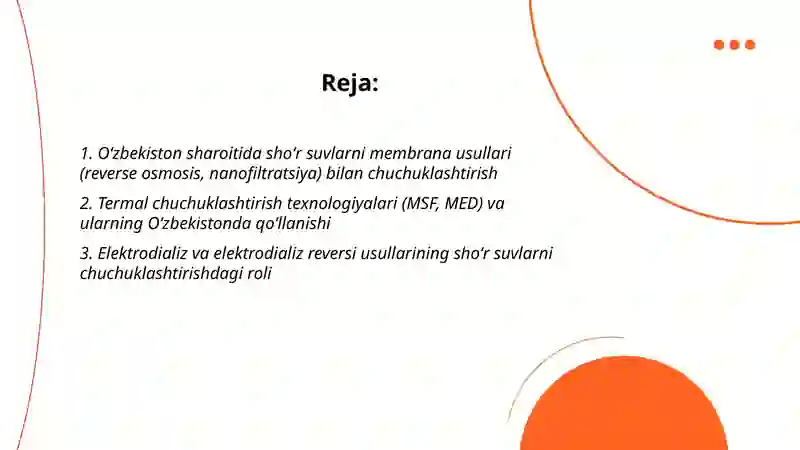 Reja:

1. O‘zbekiston sharoitida sho‘r suvlarni membrana usullari (reverse osmosis, nanofiltratsiya) bilan chuchuklashtirish

2. Termal chuchuklashtirish texnologiyalari (MSF, MED) va ularning O‘zbekistonda qo‘llanishi

3. Elektrodializ va elektrodializ reversi usullarining sho‘r suvlarni chuchuklashtirishdagi roli